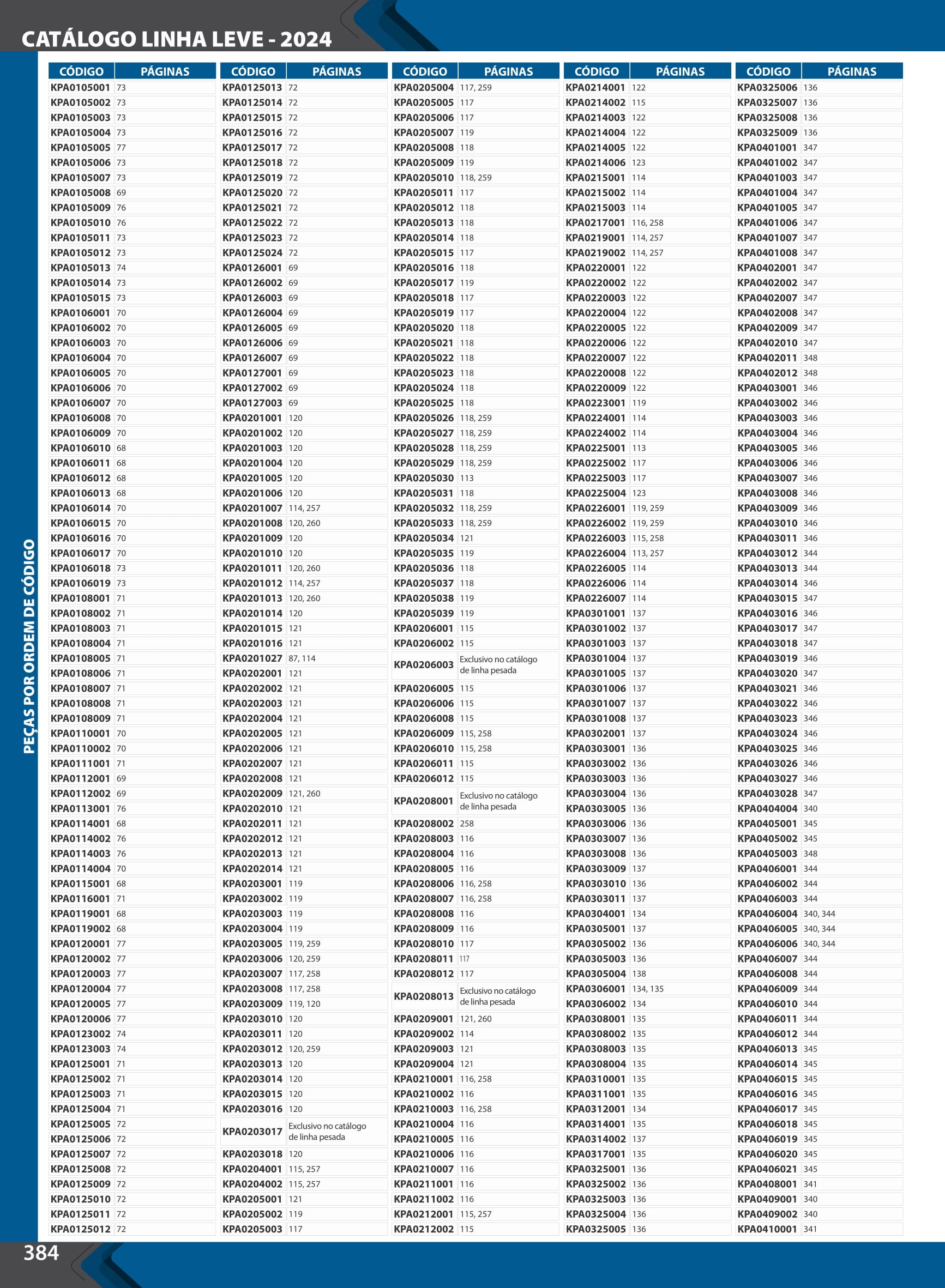 CATÁLOGO LINHA LEVE - 2024

PEÇAS POR ORDEM DE CÓDIGO

| CÓDIGO | PÁGINAS |
|---|---|
| KPA0105001 | 73 |
| KPA0105002 | 73 |
| KPA0105003 | 73 |
| KPA0105004 | 73 |
| KPA0105005 | 77 |
| KPA0105006 | 73 |
| KPA0105007 | 73 |
| KPA0105008 | 69 |
| KPA0105009 | 76 |
| KPA0105010 | 76 |
| KPA0105011 | 73 |
| KPA0105012 | 73 |
| KPA0105013 | 74 |
| KPA0105014 | 73 |
| KPA0105015 | 73 |
| KPA0106001 | 70 |
| KPA0106002 | 70 |
| KPA0106003 | 70 |
| KPA0106004 | 70 |
| KPA0106005 | 70 |
| KPA0106006 | 70 |
| KPA0106007 | 70 |
| KPA0106008 | 70 |
| KPA0106009 | 70 |
| KPA0106010 | 68 |
| KPA0106011 | 68 |
| KPA0106012 | 68 |
| KPA0106013 | 68 |
| KPA0106014 | 70 |
| KPA0106015 | 70 |
| KPA0106016 | 70 |
| KPA0106017 | 70 |
| KPA0106018 | 73 |
| KPA0106019 | 73 |
| KPA0108001 | 71 |
| KPA0108002 | 71 |
| KPA0108003 | 71 |
| KPA0108004 | 71 |
| KPA0108005 | 71 |
| KPA0108006 | 71 |
| KPA0108007 | 71 |
| KPA0108008 | 71 |
| KPA0108009 | 71 |
| KPA0110001 | 70 |
| KPA0110002 | 70 |
| KPA0111001 | 71 |
| KPA0112001 | 69 |
| KPA0112002 | 69 |
| KPA0113001 | 76 |
| KPA0114001 | 68 |
| KPA0114002 | 76 |
| KPA0114003 | 76 |
| KPA0114004 | 70 |
| KPA0115001 | 68 |
| KPA0116001 | 71 |
| KPA0119001 | 68 |
| KPA0119002 | 68 |
| KPA0120001 | 77 |
| KPA0120002 | 77 |
| KPA0120003 | 77 |
| KPA0120004 | 77 |
| KPA0120005 | 77 |
| KPA0120006 | 77 |
| KPA0123002 | 74 |
| KPA0123003 | 74 |
| KPA0125001 | 71 |
| KPA0125002 | 71 |
| KPA0125003 | 71 |
| KPA0125004 | 71 |
| KPA0125005 | 72 |
| KPA0125006 | 72 |
| KPA0125007 | 72 |
| KPA0125008 | 72 |
| KPA0125009 | 72 |
| KPA0125010 | 72 |
| KPA0125011 | 72 |
| KPA0125012 | 72 |

| CÓDIGO | PÁGINAS |
|---|---|
| KPA0125013 | 72 |
| KPA0125014 | 72 |
| KPA0125015 | 72 |
| KPA0125016 | 72 |
| KPA0125017 | 72 |
| KPA0125018 | 72 |
| KPA0125019 | 72 |
| KPA0125020 | 72 |
| KPA0125021 | 72 |
| KPA0125022 | 72 |
| KPA0125023 | 72 |
| KPA0125024 | 72 |
| KPA0126001 | 69 |
| KPA0126002 | 69 |
| KPA0126003 | 69 |
| KPA0126004 | 69 |
| KPA0126005 | 69 |
| KPA0126006 | 69 |
| KPA0126007 | 69 |
| KPA0127001 | 69 |
| KPA0127002 | 69 |
| KPA0127003 | 69 |
| KPA0201001 | 120 |
| KPA0201002 | 120 |
| KPA0201003 | 120 |
| KPA0201004 | 120 |
| KPA0201005 | 120 |
| KPA0201006 | 120 |
| KPA0201007 | 114, 257 |
| KPA0201008 | 120, 260 |
| KPA0201009 | 120 |
| KPA0201010 | 120 |
| KPA0201011 | 120, 260 |
| KPA0201012 | 114, 257 |
| KPA0201013 | 120, 260 |
| KPA0201014 | 120 |
| KPA0201015 | 121 |
| KPA0201016 | 121 |
| KPA0201027 | 87, 114 |
| KPA0202001 | 121 |
| KPA0202002 | 121 |
| KPA0202003 | 121 |
| KPA0202004 | 121 |
| KPA0202005 | 121 |
| KPA0202006 | 121 |
| KPA0202007 | 121 |
| KPA0202008 | 121 |
| KPA0202009 | 121, 260 |
| KPA0202010 | 121 |
| KPA0202011 | 121 |
| KPA0202012 | 121 |
| KPA0202013 | 121 |
| KPA0202014 | 121 |
| KPA0203001 | 119 |
| KPA0203002 | 119 |
| KPA0203003 | 119 |
| KPA0203004 | 119 |
| KPA0203005 | 119, 259 |
| KPA0203006 | 120, 259 |
| KPA0203007 | 117, 258 |
| KPA0203008 | 117, 258 |
| KPA0203009 | 119, 120 |
| KPA0203010 | 120 |
| KPA0203011 | 120 |
| KPA0203012 | 120, 259 |
| KPA0203013 | 120 |
| KPA0203014 | 120 |
| KPA0203015 | 120 |
| KPA0203016 | 120 |
| KPA0203017 | Exclusivo no catálogo de linha pesada |
| KPA0203018 | 120 |
| KPA0204001 | 115, 257 |
| KPA0204002 | 115, 257 |
| KPA0205001 | 121 |
| KPA0205002 | 119 |
| KPA0205003 | 117 |

| CÓDIGO | PÁGINAS |
|---|---|
| KPA0205004 | 117, 259 |
| KPA0205005 | 117 |
| KPA0205006 | 117 |
| KPA0205007 | 119 |
| KPA0205008 | 118 |
| KPA0205009 | 119 |
| KPA0205010 | 118, 259 |
| KPA0205011 | 117 |
| KPA0205012 | 118 |
| KPA0205013 | 118 |
| KPA0205014 | 118 |
| KPA0205015 | 117 |
| KPA0205016 | 118 |
| KPA0205017 | 119 |
| KPA0205018 | 117 |
| KPA0205019 | 117 |
| KPA0205020 | 118 |
| KPA0205021 | 118 |
| KPA0205022 | 118 |
| KPA0205023 | 118 |
| KPA0205024 | 118 |
| KPA0205025 | 118 |
| KPA0205026 | 118, 259 |
| KPA0205027 | 118, 259 |
| KPA0205028 | 118, 259 |
| KPA0205029 | 118, 259 |
| KPA0205030 | 113 |
| KPA0205031 | 118 |
| KPA0205032 | 118, 259 |
| KPA0205033 | 118, 259 |
| KPA0205034 | 121 |
| KPA0205035 | 119 |
| KPA0205036 | 118 |
| KPA0205037 | 118 |
| KPA0205038 | 119 |
| KPA0205039 | 119 |
| KPA0206001 | 115 |
| KPA0206002 | 115 |
| KPA0206003 | Exclusivo no catálogo de linha pesada |
| KPA0206005 | 115 |
| KPA0206006 | 115 |
| KPA0206008 | 115 |
| KPA0206009 | 115, 258 |
| KPA0206010 | 115, 258 |
| KPA0206011 | 115 |
| KPA0206012 | 115 |
| KPA0208001 | Exclusivo no catálogo de linha pesada |
| KPA0208002 | 258 |
| KPA0208003 | 116 |
| KPA0208004 | 116 |
| KPA0208005 | 116 |
| KPA0208006 | 116, 258 |
| KPA0208007 | 116, 258 |
| KPA0208008 | 116 |
| KPA0208009 | 116 |
| KPA0208010 | 117 |
| KPA0208011 | 117 |
| KPA0208012 | 117 |
| KPA0208013 | Exclusivo no catálogo de linha pesada |
| KPA0209001 | 121, 260 |
| KPA0209002 | 114 |
| KPA0209003 | 121 |
| KPA0209004 | 121 |
| KPA0210001 | 116, 258 |
| KPA0210002 | 116 |
| KPA0210003 | 116, 258 |
| KPA0210004 | 116 |
| KPA0210005 | 116 |
| KPA0210006 | 116 |
| KPA0210007 | 116 |
| KPA0211001 | 116 |
| KPA0211002 | 116 |
| KPA0212001 | 115, 257 |
| KPA0212002 | 115 |

| CÓDIGO | PÁGINAS |
|---|---|
| KPA0214001 | 122 |
| KPA0214002 | 115 |
| KPA0214003 | 122 |
| KPA0214004 | 122 |
| KPA0214005 | 122 |
| KPA0214006 | 123 |
| KPA0215001 | 114 |
| KPA0215002 | 114 |
| KPA0215003 | 114 |
| KPA0217001 | 116, 258 |
| KPA0219001 | 114, 257 |
| KPA0219002 | 114, 257 |
| KPA0220001 | 122 |
| KPA0220002 | 122 |
| KPA0220003 | 122 |
| KPA0220004 | 122 |
| KPA0220005 | 122 |
| KPA0220006 | 122 |
| KPA0220007 | 122 |
| KPA0220008 | 122 |
| KPA0220009 | 122 |
| KPA0223001 | 119 |
| KPA0224001 | 114 |
| KPA0224002 | 114 |
| KPA0225001 | 113 |
| KPA0225002 | 117 |
| KPA0225003 | 117 |
| KPA0225004 | 123 |
| KPA0226001 | 119, 259 |
| KPA0226002 | 119, 259 |
| KPA0226003 | 115, 258 |
| KPA0226004 | 113, 257 |
| KPA0226005 | 114 |
| KPA0226006 | 114 |
| KPA0226007 | 114 |
| KPA0301001 | 137 |
| KPA0301002 | 137 |
| KPA0301003 | 137 |
| KPA0301004 | 137 |
| KPA0301005 | 137 |
| KPA0301006 | 137 |
| KPA0301007 | 137 |
| KPA0301008 | 137 |
| KPA0302001 | 137 |
| KPA0303001 | 136 |
| KPA0303002 | 136 |
| KPA0303003 | 136 |
| KPA0303004 | 136 |
| KPA0303005 | 136 |
| KPA0303006 | 136 |
| KPA0303007 | 136 |
| KPA0303008 | 136 |
| KPA0303009 | 137 |
| KPA0303010 | 136 |
| KPA0303011 | 137 |
| KPA0304001 | 134 |
| KPA0305001 | 137 |
| KPA0305002 | 136 |
| KPA0305003 | 136 |
| KPA0305004 | 138 |
| KPA0306001 | 134, 135 |
| KPA0306002 | 134 |
| KPA0308001 | 135 |
| KPA0308002 | 135 |
| KPA0308003 | 135 |
| KPA0308004 | 135 |
| KPA0310001 | 135 |
| KPA0311001 | 135 |
| KPA0312001 | 134 |
| KPA0314001 | 135 |
| KPA0314002 | 137 |
| KPA0317001 | 135 |
| KPA0325001 | 136 |
| KPA0325002 | 136 |
| KPA0325003 | 136 |
| KPA0325004 | 136 |
| KPA0325005 | 136 |

| CÓDIGO | PÁGINAS |
|---|---|
| KPA0325006 | 136 |
| KPA0325007 | 136 |
| KPA0325008 | 136 |
| KPA0325009 | 136 |
| KPA0401001 | 347 |
| KPA0401002 | 347 |
| KPA0401003 | 347 |
| KPA0401004 | 347 |
| KPA0401005 | 347 |
| KPA0401006 | 347 |
| KPA0401007 | 347 |
| KPA0401008 | 347 |
| KPA0402001 | 347 |
| KPA0402002 | 347 |
| KPA0402007 | 347 |
| KPA0402008 | 347 |
| KPA0402009 | 347 |
| KPA0402010 | 347 |
| KPA0402011 | 348 |
| KPA0402012 | 348 |
| KPA0403001 | 346 |
| KPA0403002 | 346 |
| KPA0403003 | 346 |
| KPA0403004 | 346 |
| KPA0403005 | 346 |
| KPA0403006 | 346 |
| KPA0403007 | 346 |
| KPA0403008 | 346 |
| KPA0403009 | 346 |
| KPA0403010 | 346 |
| KPA0403011 | 346 |
| KPA0403012 | 344 |
| KPA0403013 | 344 |
| KPA0403014 | 346 |
| KPA0403015 | 347 |
| KPA0403016 | 346 |
| KPA0403017 | 347 |
| KPA0403018 | 347 |
| KPA0403019 | 346 |
| KPA0403020 | 347 |
| KPA0403021 | 346 |
| KPA0403022 | 346 |
| KPA0403023 | 346 |
| KPA0403024 | 346 |
| KPA0403025 | 346 |
| KPA0403026 | 346 |
| KPA0403027 | 346 |
| KPA0403028 | 347 |
| KPA0404004 | 340 |
| KPA0405001 | 345 |
| KPA0405002 | 345 |
| KPA0405003 | 348 |
| KPA0406001 | 344 |
| KPA0406002 | 344 |
| KPA0406003 | 344 |
| KPA0406004 | 340, 344 |
| KPA0406005 | 340, 344 |
| KPA0406006 | 340, 344 |
| KPA0406007 | 344 |
| KPA0406008 | 344 |
| KPA0406009 | 344 |
| KPA0406010 | 344 |
| KPA0406011 | 344 |
| KPA0406012 | 344 |
| KPA0406013 | 345 |
| KPA0406014 | 345 |
| KPA0406015 | 345 |
| KPA0406016 | 345 |
| KPA0406017 | 345 |
| KPA0406018 | 345 |
| KPA0406019 | 345 |
| KPA0406020 | 345 |
| KPA0406021 | 345 |
| KPA0408001 | 341 |
| KPA0409001 | 340 |
| KPA0409002 | 340 |
| KPA0410001 | 341 |

384